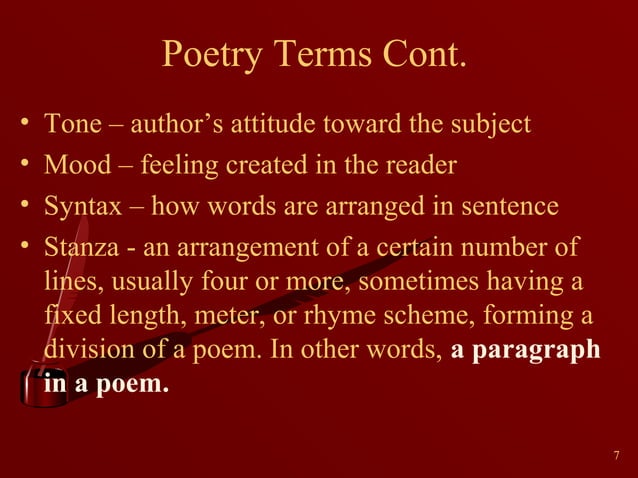 Poetry Terms Cont.

• Tone – author's attitude toward the subject
• Mood – feeling created in the reader
• Syntax – how words are arranged in sentence
• Stanza - an arrangement of a certain number of lines, usually four or more, sometimes having a fixed length, meter, or rhyme scheme, forming a division of a poem. In other words, a paragraph in a poem.

7